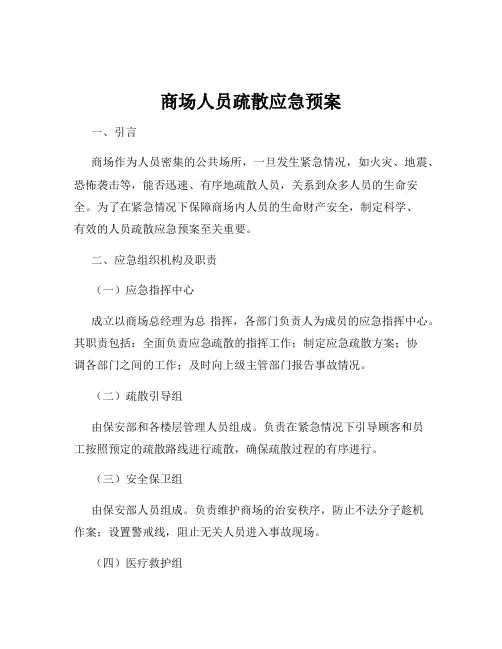 商场人员疏散应急预案

一、引言

商场作为人员密集的公共场所，一旦发生紧急情况，如火灾、地震、恐怖袭击等，能否迅速、有序地疏散人员，关系到众多人员的生命安全。为了在紧急情况下保障商场内人员的生命财产安全，制定科学、有效的人员疏散应急预案至关重要。

二、应急组织机构及职责

（一）应急指挥中心

成立以商场总经理为总 指挥，各部门负责人为成员的应急指挥中心。其职责包括：全面负责应急疏散的指挥工作；制定应急疏散方案；协调各部门之间的工作；及时向上级主管部门报告事故情况。

（二）疏散引导组

由保安部和各楼层管理人员组成。负责在紧急情况下引导顾客和员工按照预定的疏散路线进行疏散，确保疏散过程的有序进行。

（三）安全保卫组

由保安部人员组成。负责维护商场的治安秩序，防止不法分子趁机作案；设置警戒线，阻止无关人员进入事故现场。

（四）医疗救护组